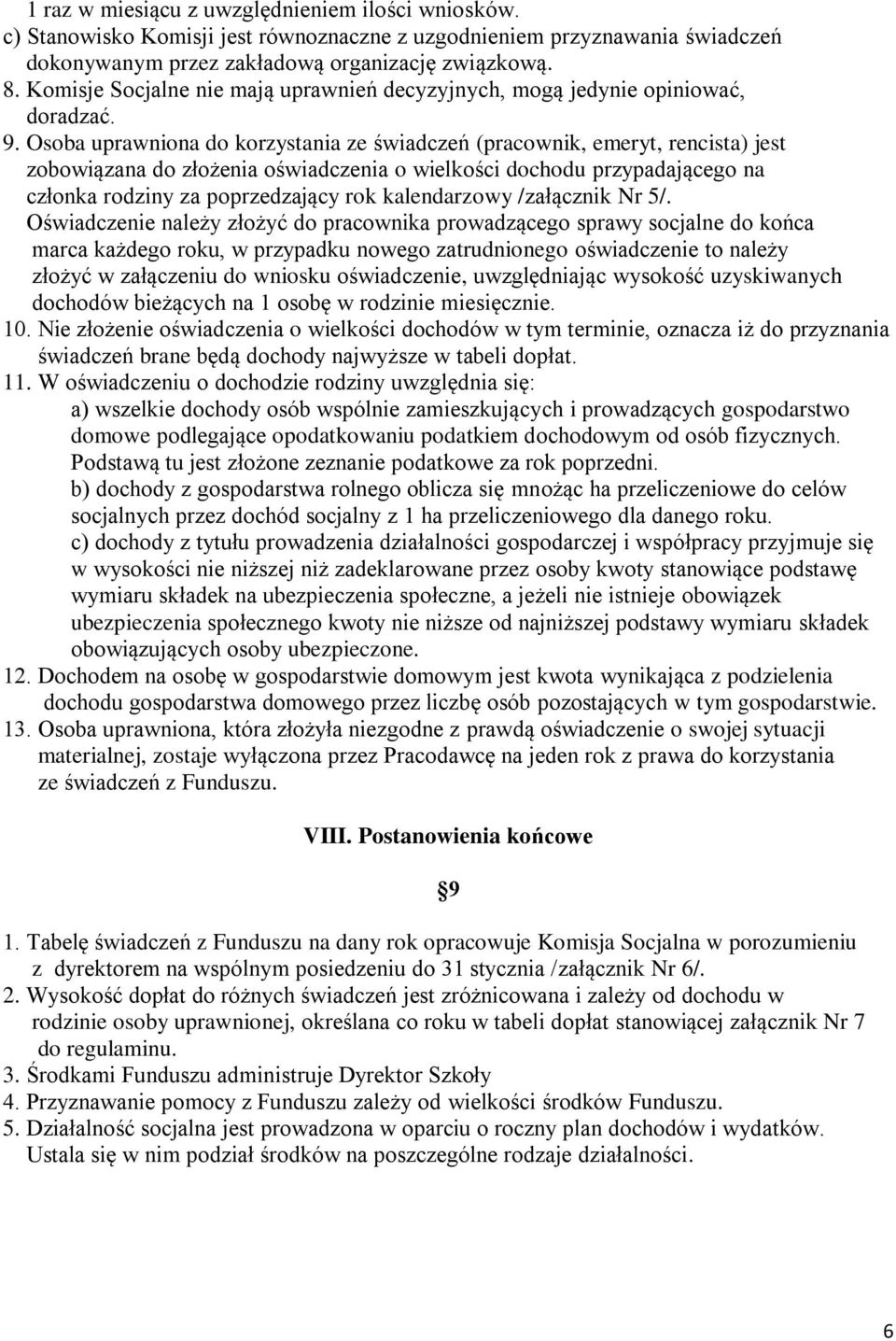 1 raz w miesiącu z uwzględnieniem ilości wniosków.
c) Stanowisko Komisji jest równoznaczne z uzgodnieniem przyznawania świadczeń dokonywanym przez zakładową organizację związkową.
8. Komisje Socjalne nie mają uprawnień decyzyjnych, mogą jedynie opiniować, doradzać.
9. Osoba uprawniona do korzystania ze świadczeń (pracownik, emeryt, rencista) jest zobowiązana do złożenia oświadczenia o wielkości dochodu przypadającego na członka rodziny za poprzedzający rok kalendarzowy /załącznik Nr 5/.
Oświadczenie należy złożyć do pracownika prowadzącego sprawy socjalne do końca marca każdego roku, w przypadku nowego zatrudnionego oświadczenie to należy złożyć w załączeniu do wniosku oświadczenie, uwzględniając wysokość uzyskiwanych dochodów bieżących na 1 osobę w rodzinie miesięcznie.
10. Nie złożenie oświadczenia o wielkości dochodów w tym terminie, oznacza iż do przyznania świadczeń brane będą dochody najwyższe w tabeli dopłat.
11. W oświadczeniu o dochodzie rodziny uwzględnia się:
a) wszelkie dochody osób wspólnie zamieszkujących i prowadzących gospodarstwo domowe podlegające opodatkowaniu podatkiem dochodowym od osób fizycznych. Podstawą tu jest złożone zeznanie podatkowe za rok poprzedni.
b) dochody z gospodarstwa rolnego oblicza się mnożąc ha przeliczeniowe do celów socjalnych przez dochód socjalny z 1 ha przeliczeniowego dla danego roku.
c) dochody z tytułu prowadzenia działalności gospodarczej i współpracy przyjmuje się w wysokości nie niższej niż zadeklarowane przez osoby kwoty stanowiące podstawę wymiaru składek na ubezpieczenia społeczne, a jeżeli nie istnieje obowiązek ubezpieczenia społecznego kwoty nie niższe od najniższej podstawy wymiaru składek obowiązujących osoby ubezpieczone.
12. Dochodem na osobę w gospodarstwie domowym jest kwota wynikająca z podzielenia dochodu gospodarstwa domowego przez liczbę osób pozostających w tym gospodarstwie.
13. Osoba uprawniona, która złożyła niezgodne z prawdą oświadczenie o swojej sytuacji materialnej, zostaje wyłączona przez Pracodawcę na jeden rok z prawa do korzystania ze świadczeń z Funduszu.

VIII. Postanowienia końcowe

§9

1. Tabelę świadczeń z Funduszu na dany rok opracowuje Komisja Socjalna w porozumieniu z dyrektorem na wspólnym posiedzeniu do 31 stycznia /załącznik Nr 6/.
2. Wysokość dopłat do różnych świadczeń jest zróżnicowana i zależy od dochodu w rodzinie osoby uprawnionej, określana co roku w tabeli dopłat stanowiącej załącznik Nr 7 do regulaminu.
3. Środkami Funduszu administruje Dyrektor Szkoły
4. Przyznawanie pomocy z Funduszu zależy od wielkości środków Funduszu.
5. Działalność socjalna jest prowadzona w oparciu o roczny plan dochodów i wydatków. Ustala się w nim podział środków na poszczególne rodzaje działalności.

6